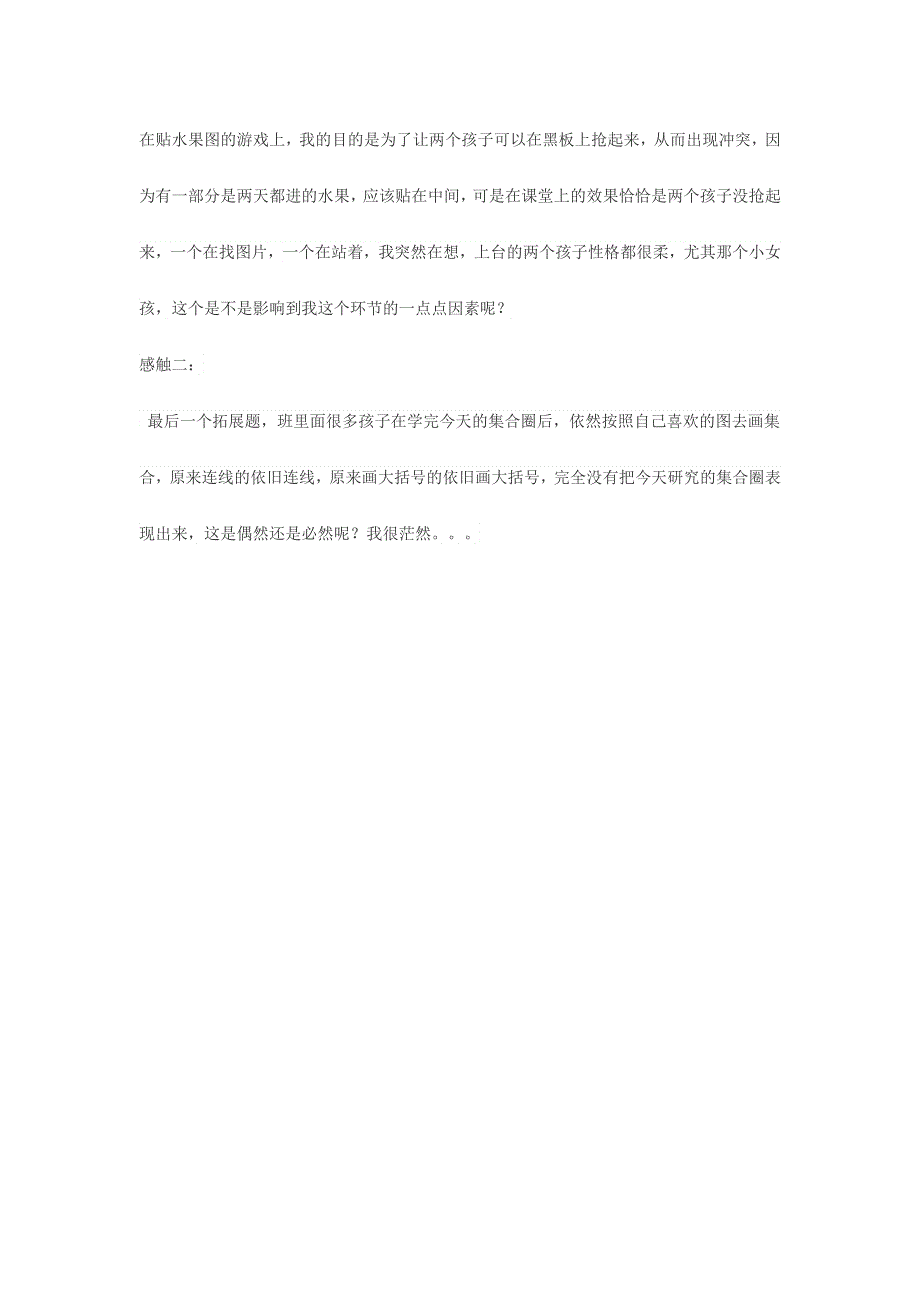 在贴水果图的游戏上，我的目的是为了让两个孩子可以在黑板上抢起来，从而出现冲突，因为有一部分是两天都进的水果，应该贴在中间，可是在课堂上的效果恰恰是两个孩子没抢起来，一个在找图片，一个在站着，我突然在想，上台的两个孩子性格都很柔，尤其那个小女孩，这个是不是影响到我这个环节的一点点因素呢？

感触二：

最后一个拓展题，班里面很多孩子在学完今天的集合圈后，依然按照自己喜欢的图去画集合，原来连线的依旧连线，原来画大括号的依旧画大括号，完全没有把今天研究的集合圈表现出来，这是偶然还是必然呢？我很茫然。。。